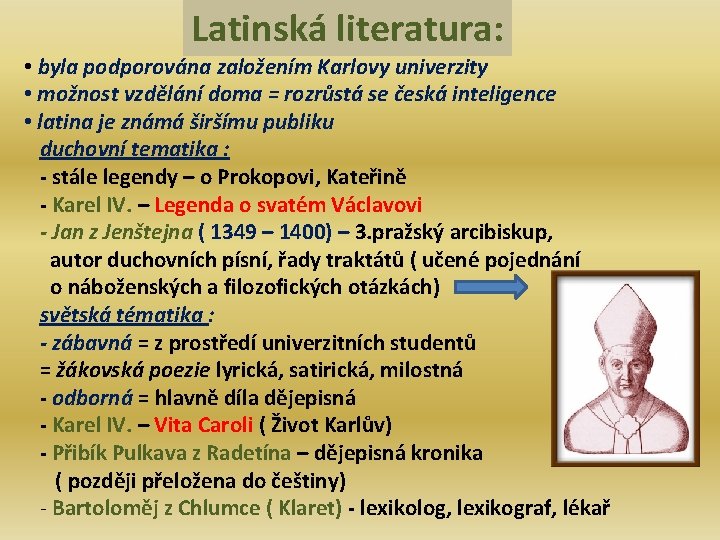 Latinská literatura:

• byla podporována založením Karlovy univerzity
• možnost vzdělání doma = rozrůstá se česká inteligence
• latina je známá širšímu publiku

duchovní tematika :
- stále legendy – o Prokopovi, Kateřině
- Karel IV. – Legenda o svatém Václavovi
- Jan z Jenštejna ( 1349 – 1400) – 3.pražský arcibiskup, autor duchovních písní, řady traktátů ( učené pojednání o náboženských a filozofických otázkách)

světská tématika :
- zábavná = z prostředí univerzitních studentů
= žákovská poezie lyrická, satirická, milostná
- odborná = hlavně díla dějepisná
- Karel IV. – Vita Caroli ( Život Karlův)
- Přibík Pulkava z Radetína – dějepisná kronika ( později přeložena do češtiny)
- Bartoloměj z Chlumce ( Klaret) - lexikolog, lexikograf, lékař